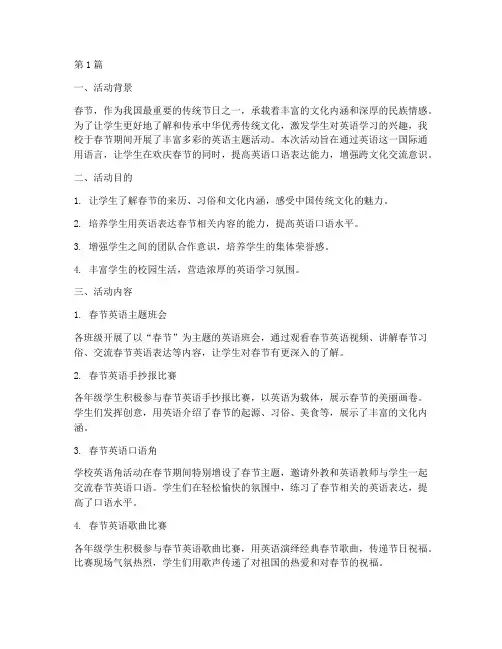 第1篇

一、活动背景

春节，作为我国最重要的传统节日之一，承载着丰富的文化内涵和深厚的民族情感。为了让学生更好地了解和传承中华优秀传统文化，激发学生对英语学习的兴趣，我校于春节期间开展了丰富多彩的英语主题活动。本次活动旨在通过英语这一国际通用语言，让学生在欢庆春节的同时，提高英语口语表达能力，增强跨文化交流意识。

二、活动目的

1. 让学生了解春节的来历、习俗和文化内涵，感受中国传统文化的魅力。

2. 培养学生用英语表达春节相关内容的能力，提高英语口语水平。

3. 增强学生之间的团队合作意识，培养学生的集体荣誉感。

4. 丰富学生的校园生活，营造浓厚的英语学习氛围。

三、活动内容

1. 春节英语主题班会

各班级开展了以“春节”为主题的英语班会，通过观看春节英语视频、讲解春节习俗、交流春节英语表达等内容，让学生对春节有更深入的了解。

2. 春节英语手抄报比赛

各年级学生积极参与春节英语手抄报比赛，以英语为载体，展示春节的美丽画卷。学生们发挥创意，用英语介绍了春节的起源、习俗、美食等，展示了丰富的文化内涵。

3. 春节英语口语角

学校英语角活动在春节期间特别增设了春节主题，邀请外教和英语教师与学生一起交流春节英语口语。学生们在轻松愉快的氛围中，练习了春节相关的英语表达，提高了口语水平。

4. 春节英语歌曲比赛

各年级学生积极参与春节英语歌曲比赛，用英语演绎经典春节歌曲，传递节日祝福。比赛现场气氛热烈，学生们用歌声传递了对祖国的热爱和对春节的祝福。